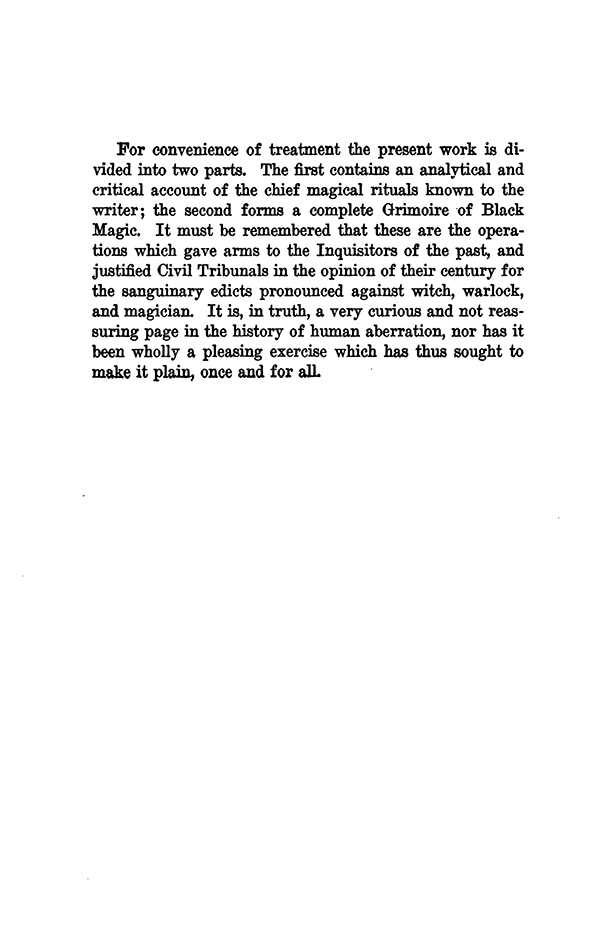 For convenience of treatment the present work is divided into two parts. The first contains an analytical and critical account of the chief magical rituals known to the writer; the second forms a complete Grimoire of Black Magic. It must be remembered that these are the operations which gave arms to the Inquisitors of the past, and justified Civil Tribunals in the opinion of their century for the sanguinary edicts pronounced against witch, warlock, and magician. It is, in truth, a very curious and not reassuring page in the history of human aberration, nor has it been wholly a pleasing exercise which has thus sought to make it plain, once and for all.